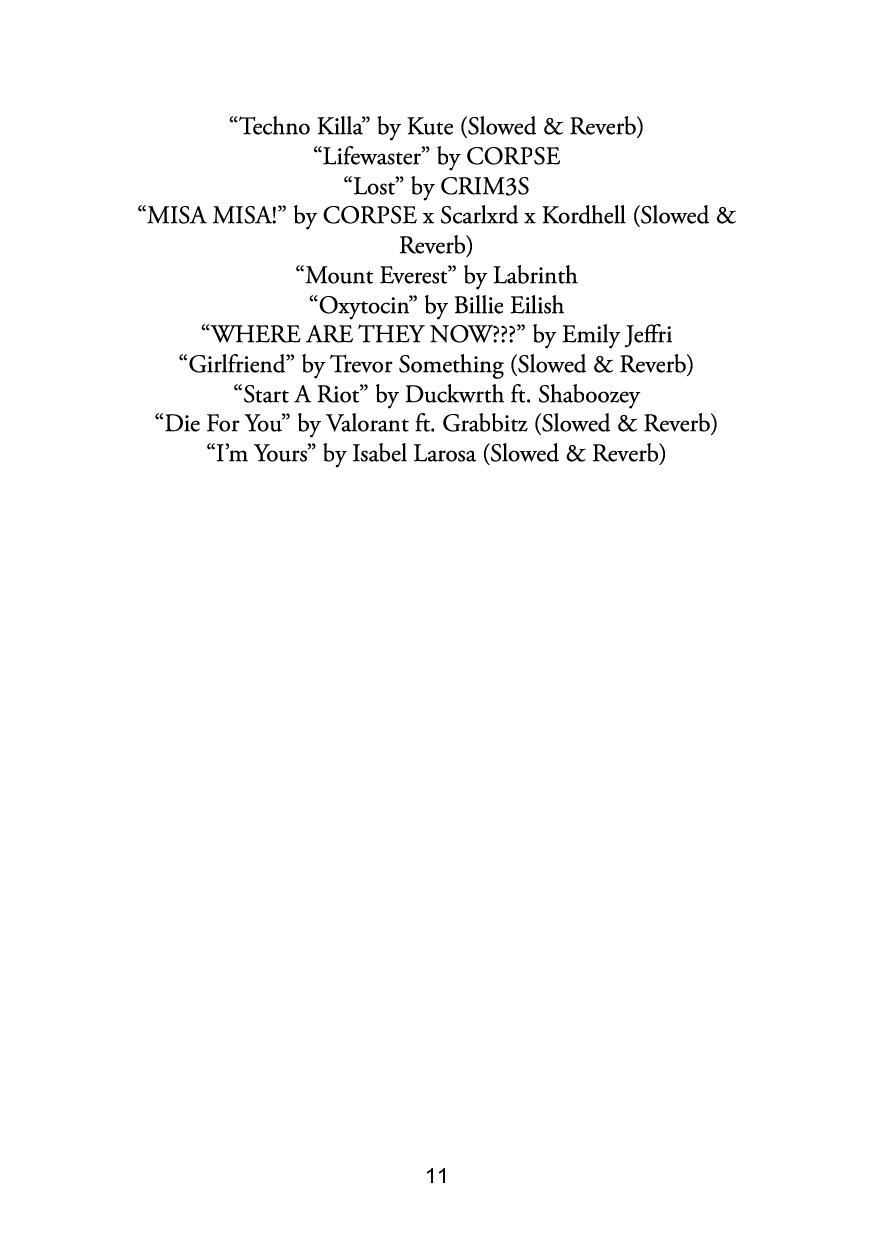 “Techno Killa” by Kute (Slowed & Reverb)
“Lifewaster” by CORPSE
“Lost” by CRIM3S
“MISA MISA!” by CORPSE x Scarlxrd x Kordhell (Slowed & Reverb)
“Mount Everest” by Labrinth
“Oxytocin” by Billie Eilish
“WHERE ARE THEY NOW???” by Emily Jeffri
“Girlfriend” by Trevor Something (Slowed & Reverb)
“Start A Riot” by Duckwrth ft. Shaboozey
“Die For You” by Valorant ft. Grabbitz (Slowed & Reverb)
“I’m Yours” by Isabel Larosa (Slowed & Reverb)

11